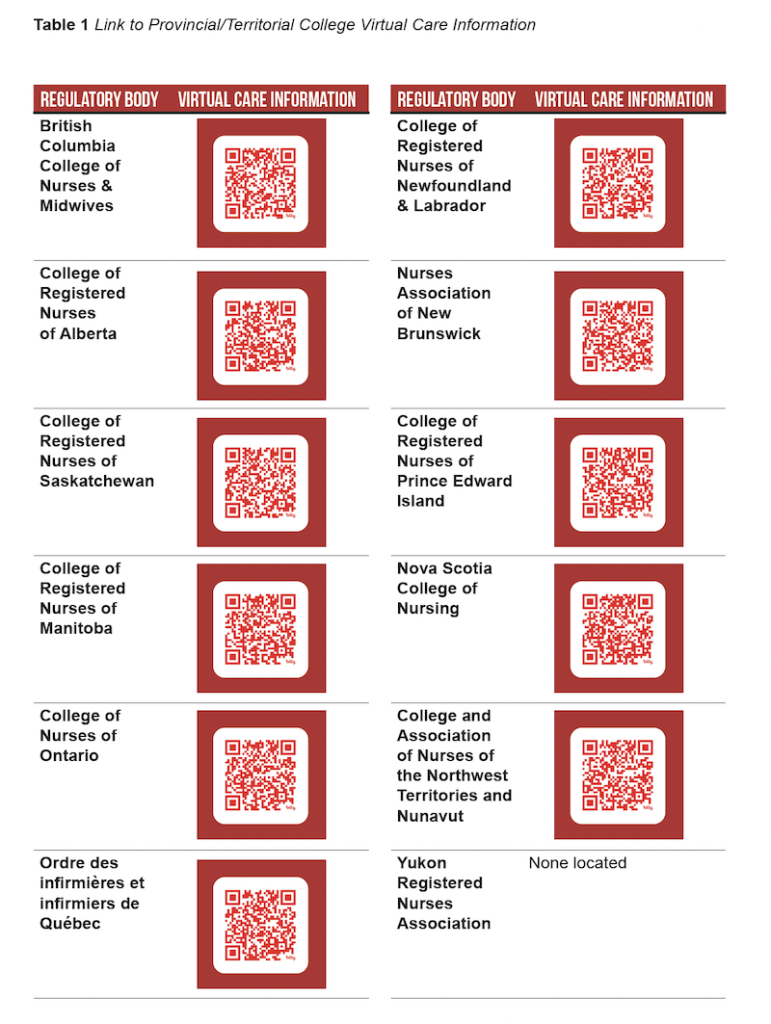 **Table 1** *Link to Provincial/Territorial College Virtual Care Information*

| REGULATORY BODY | VIRTUAL CARE INFORMATION |
|---|---|
| British Columbia College of Nurses & Midwives | |
| College of Registered Nurses of Alberta | |
| College of Registered Nurses of Saskatchewan | |
| College of Registered Nurses of Manitoba | |
| College of Nurses of Ontario | |
| Ordre des infirmières et infirmiers de Québec | |

| REGULATORY BODY | VIRTUAL CARE INFORMATION |
|---|---|
| College of Registered Nurses of Newfoundland & Labrador | |
| Nurses Association of New Brunswick | |
| College of Registered Nurses of Prince Edward Island | |
| Nova Scotia College of Nursing | |
| College and Association of Nurses of the Northwest Territories and Nunavut | |
| Yukon Registered Nurses Association | None located |